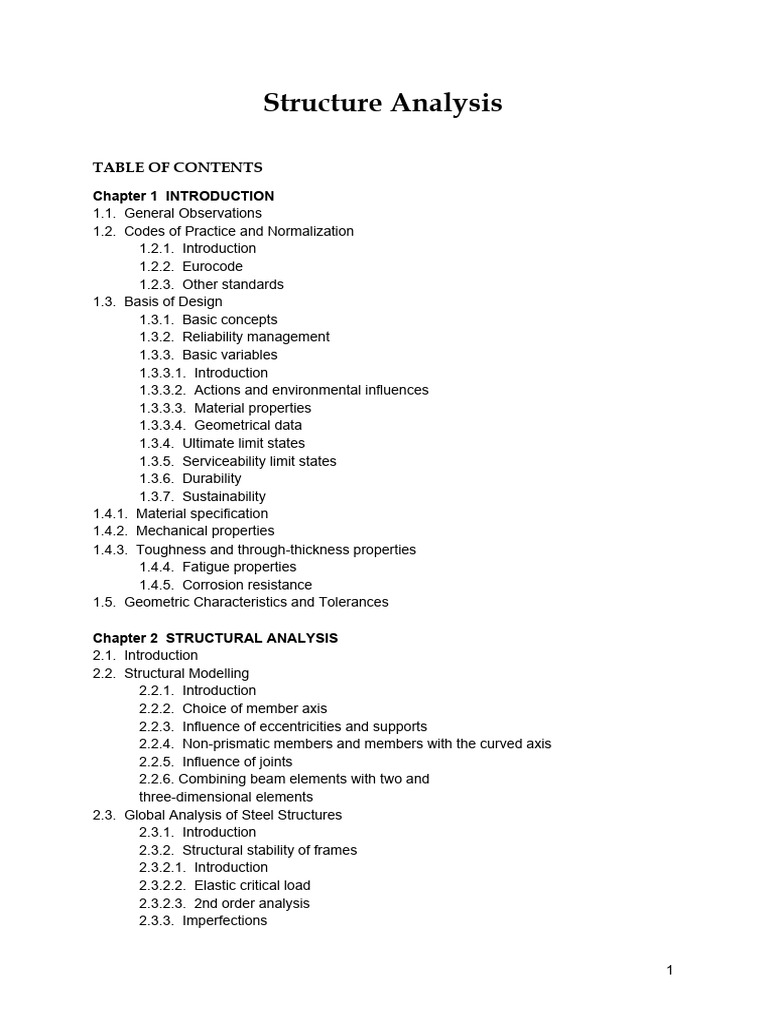 Structure Analysis

TABLE OF CONTENTS

Chapter 1 INTRODUCTION
1.1. General Observations
1.2. Codes of Practice and Normalization
1.2.1. Introduction
1.2.2. Eurocode
1.2.3. Other standards
1.3. Basis of Design
1.3.1. Basic concepts
1.3.2. Reliability management
1.3.3. Basic variables
1.3.3.1. Introduction
1.3.3.2. Actions and environmental influences
1.3.3.3. Material properties
1.3.3.4. Geometrical data
1.3.4. Ultimate limit states
1.3.5. Serviceability limit states
1.3.6. Durability
1.3.7. Sustainability
1.4.1. Material specification
1.4.2. Mechanical properties
1.4.3. Toughness and through-thickness properties
1.4.4. Fatigue properties
1.4.5. Corrosion resistance
1.5. Geometric Characteristics and Tolerances

Chapter 2 STRUCTURAL ANALYSIS
2.1. Introduction
2.2. Structural Modelling
2.2.1. Introduction
2.2.2. Choice of member axis
2.2.3. Influence of eccentricities and supports
2.2.4. Non-prismatic members and members with the curved axis
2.2.5. Influence of joints
2.2.6. Combining beam elements with two and three-dimensional elements
2.3. Global Analysis of Steel Structures
2.3.1. Introduction
2.3.2. Structural stability of frames
2.3.2.1. Introduction
2.3.2.2. Elastic critical load
2.3.2.3. 2nd order analysis
2.3.3. Imperfections

1